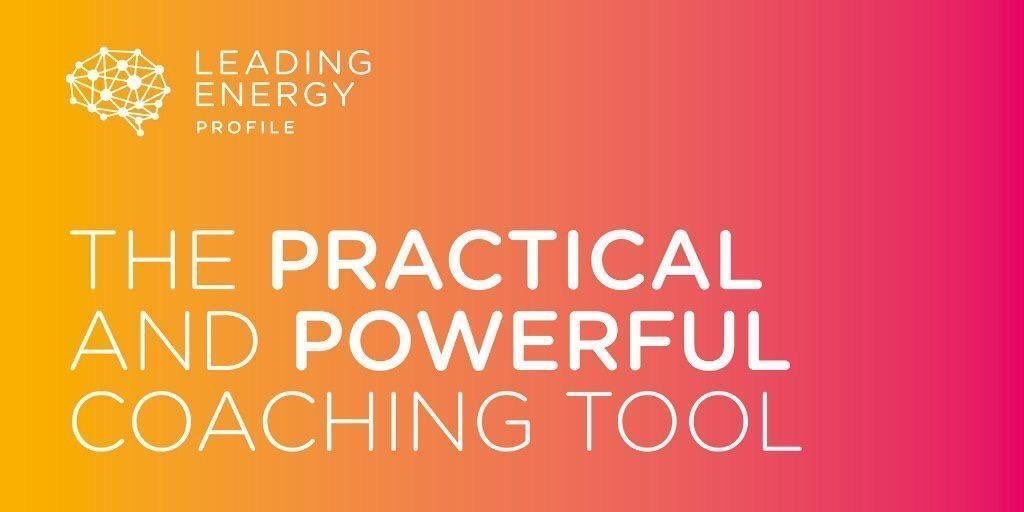 LEADING ENERGY
PROFILE

THE PRACTICAL AND POWERFUL COACHING TOOL